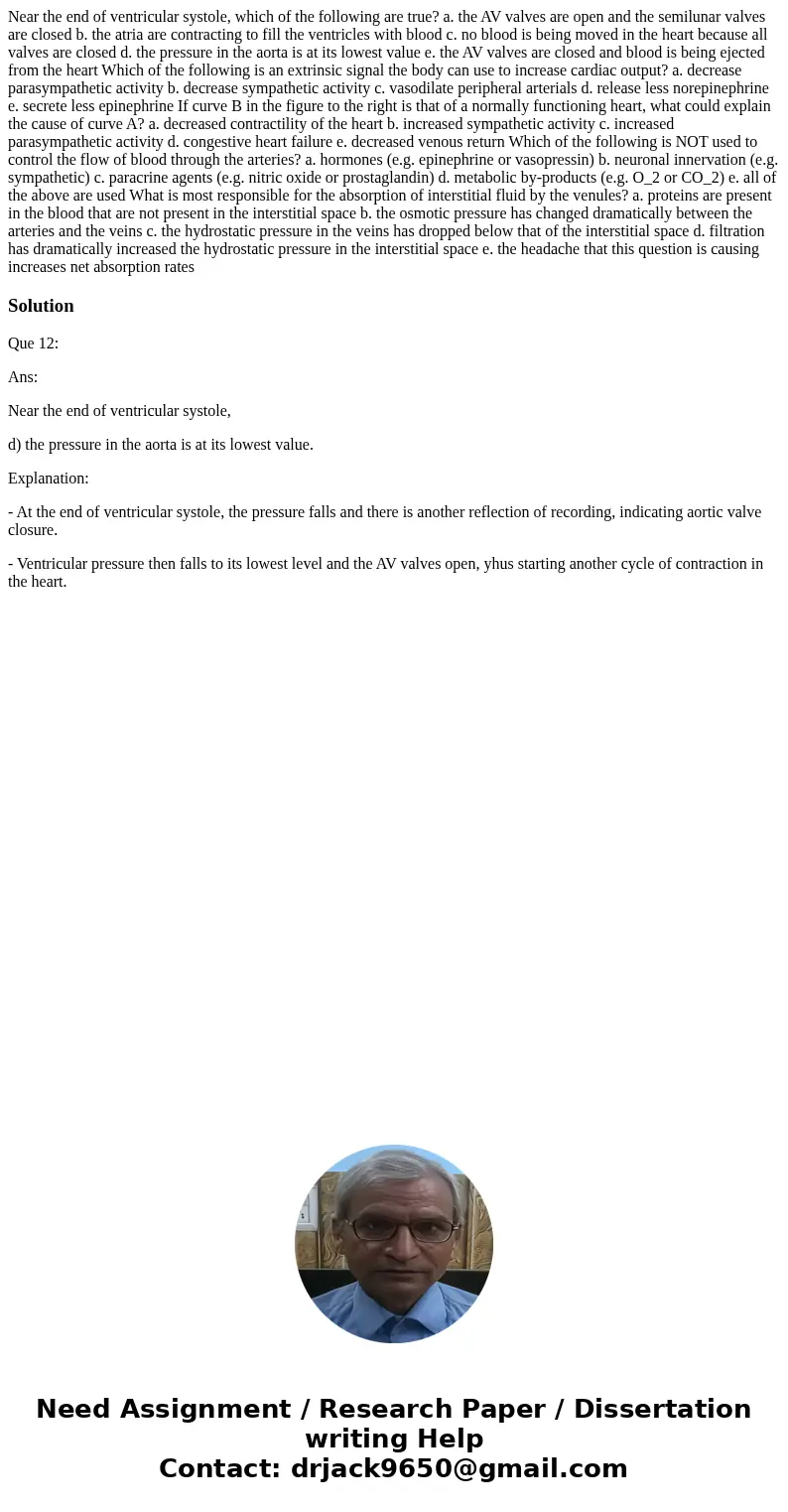 Near the end of ventricular systole, which of the following are true? a. the AV valves are open and the semilunar valves are closed b. the atria are contracting to fill the ventricles with blood c. no blood is being moved in the heart because all valves are closed d. the pressure in the aorta is at its lowest value e. the AV valves are closed and blood is being ejected from the heart Which of the following is an extrinsic signal the body can use to increase cardiac output? a. decrease parasympathetic activity b. decrease sympathetic activity c. vasodilate peripheral arterials d. release less norepinephrine e. secrete less epinephrine If curve B in the figure to the right is that of a normally functioning heart, what could explain the cause of curve A? a. decreased contractility of the heart b. increased sympathetic activity c. increased parasympathetic activity d. congestive heart failure e. decreased venous return Which of the following is NOT used to control the flow of blood through the arteries? a. hormones (e.g. epinephrine or vasopressin) b. neuronal innervation (e.g. sympathetic) c. paracrine agents (e.g. nitric oxide or prostaglandin) d. metabolic by-products (e.g. O_2 or CO_2) e. all of the above are used What is most responsible for the absorption of interstitial fluid by the venules? a. proteins are present in the blood that are not present in the interstitial space b. the osmotic pressure has changed dramatically between the arteries and the veins c. the hydrostatic pressure in the veins has dropped below that of the interstitial space d. filtration has dramatically increased the hydrostatic pressure in the interstitial space e. the headache that this question is causing increases net absorption rates

Solution

Que 12:

Ans:

Near the end of ventricular systole,

d) the pressure in the aorta is at its lowest value.

Explanation:

- At the end of ventricular systole, the pressure falls and there is another reflection of recording, indicating aortic valve closure.

- Ventricular pressure then falls to its lowest level and the AV valves open, yhus starting another cycle of contraction in the heart.

Need Assignment / Research Paper / Dissertation writing Help
Contact: drjack9650@gmail.com